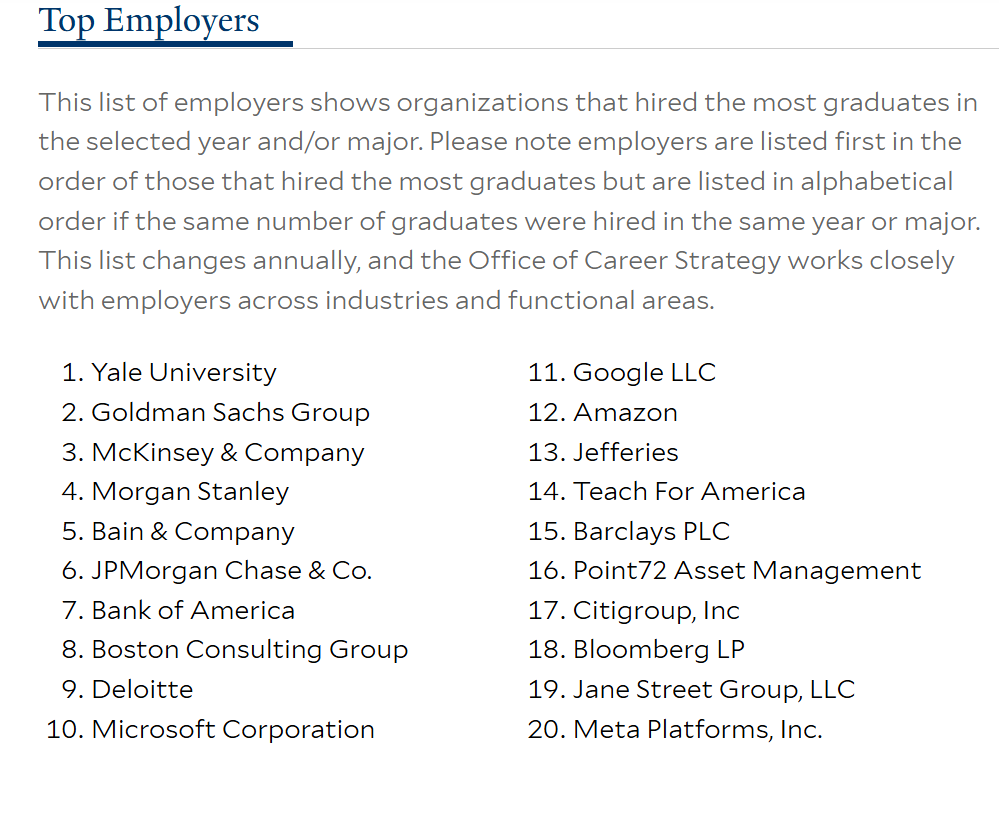 Top Employers

This list of employers shows organizations that hired the most graduates in the selected year and/or major. Please note employers are listed first in the order of those that hired the most graduates but are listed in alphabetical order if the same number of graduates were hired in the same year or major. This list changes annually, and the Office of Career Strategy works closely with employers across industries and functional areas.

1. Yale University
2. Goldman Sachs Group
3. McKinsey & Company
4. Morgan Stanley
5. Bain & Company
6. JPMorgan Chase & Co.
7. Bank of America
8. Boston Consulting Group
9. Deloitte
10. Microsoft Corporation

11. Google LLC
12. Amazon
13. Jefferies
14. Teach For America
15. Barclays PLC
16. Point72 Asset Management
17. Citigroup, Inc
18. Bloomberg LP
19. Jane Street Group, LLC
20. Meta Platforms, Inc.